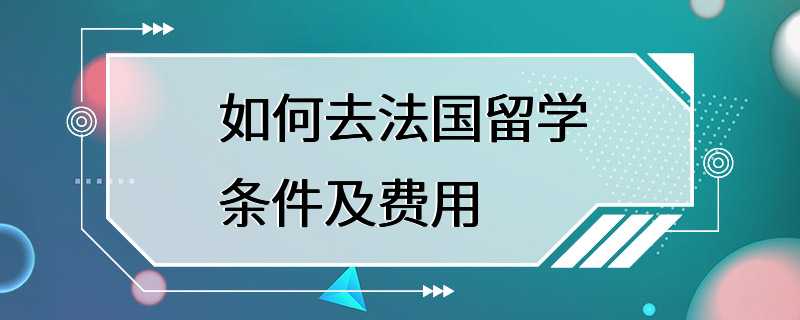 如何去法国留学
条件及费用